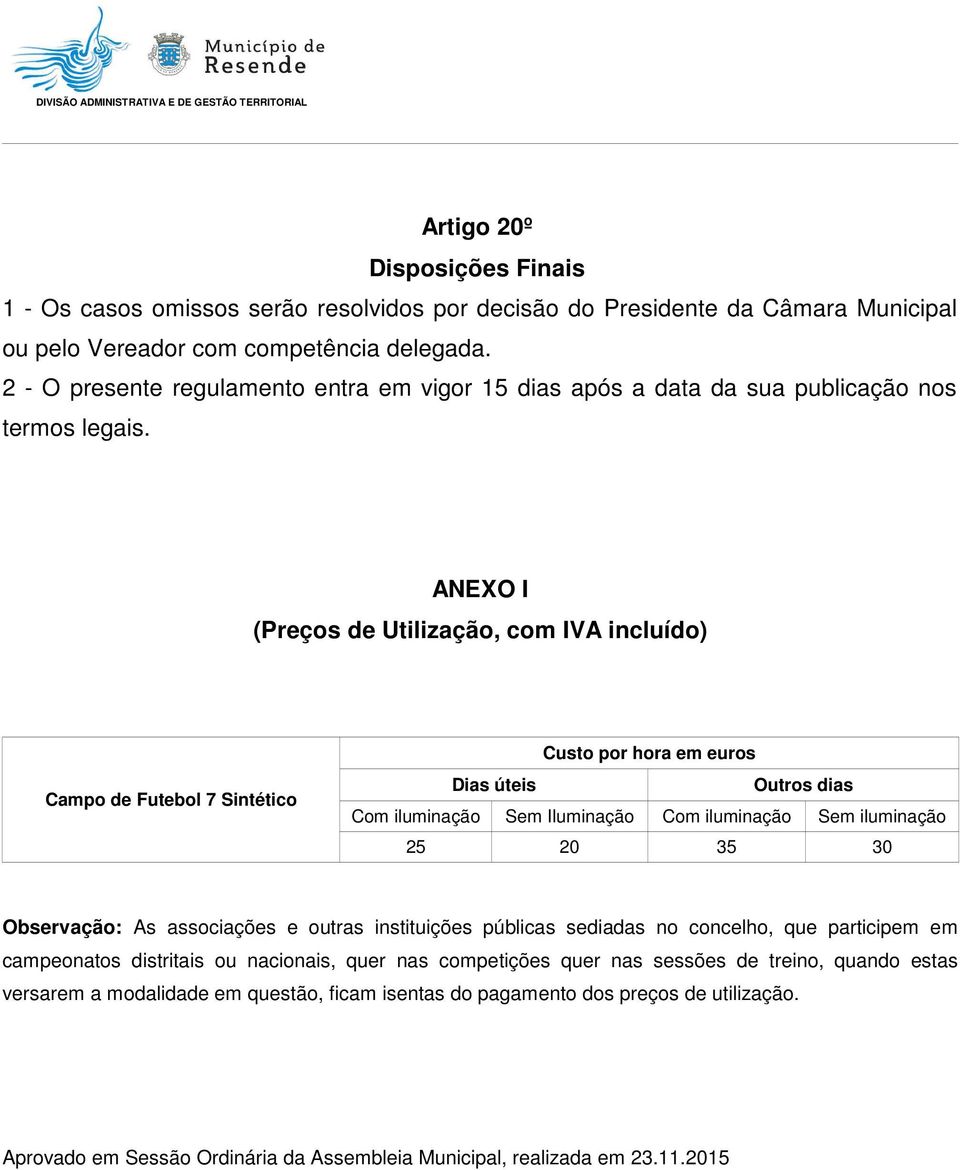 Município de Resende
DIVISÃO ADMINISTRATIVA E DE GESTÃO TERRITORIAL

Artigo 20º
Disposições Finais

1 - Os casos omissos serão resolvidos por decisão do Presidente da Câmara Municipal ou pelo Vereador com competência delegada.

2 - O presente regulamento entra em vigor 15 dias após a data da sua publicação nos termos legais.

ANEXO I
(Preços de Utilização, com IVA incluído)

| Campo de Futebol 7 Sintético | Custo por hora em euros | | | |
|---|---|---|---|---|
| | Dias úteis | | Outros dias | |
| | Com iluminação | Sem Iluminação | Com iluminação | Sem iluminação |
| | 25 | 20 | 35 | 30 |

Observação: As associações e outras instituições públicas sediadas no concelho, que participem em campeonatos distritais ou nacionais, quer nas competições quer nas sessões de treino, quando estas versarem a modalidade em questão, ficam isentas do pagamento dos preços de utilização.

Aprovado em Sessão Ordinária da Assembleia Municipal, realizada em 23.11.2015